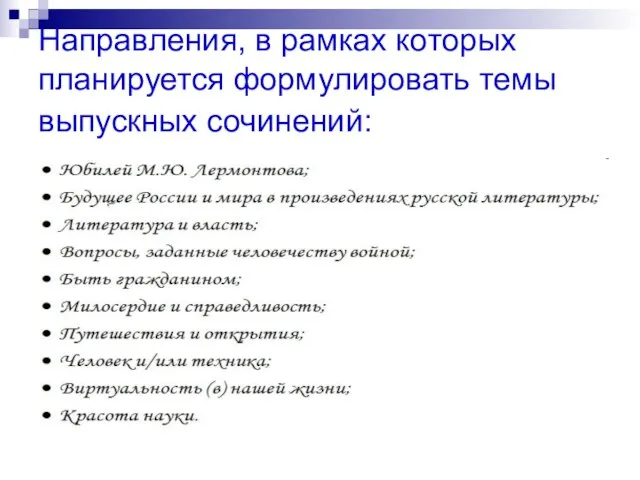 Направления, в рамках которых планируется формулировать темы выпускных сочинений:

- Юбилей М.Ю. Лермонтова;
- Будущее России и мира в произведениях русской литературы;
- Литература и власть;
- Вопросы, заданные человечеству войной;
- Быть гражданином;
- Милосердие и справедливость;
- Путешествия и открытия;
- Человек и/или техника;
- Виртуальность (в) нашей жизни;
- Красота науки.